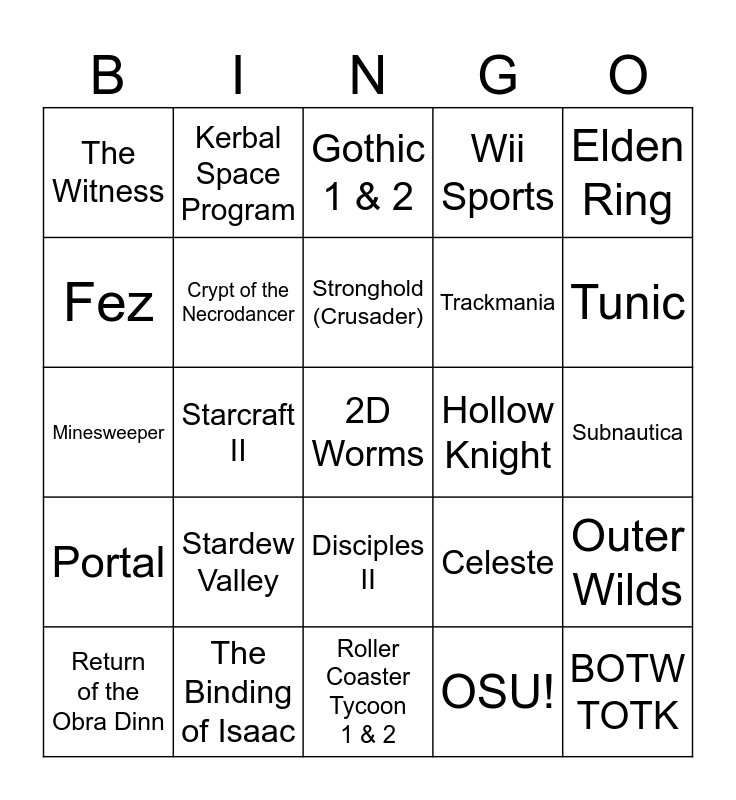 | B | I | N | G | O |
|---|---|---|---|---|
| The Witness | Kerbal Space Program | Gothic 1 & 2 | Wii Sports | Elden Ring |
| Fez | Crypt of the Necrodancer | Stronghold (Crusader) | Trackmania | Tunic |
| Minesweeper | Starcraft II | 2D Worms | Hollow Knight | Subnautica |
| Portal | Stardew Valley | Disciples II | Celeste | Outer Wilds |
| Return of the Obra Dinn | The Binding of Isaac | Roller Coaster Tycoon 1 & 2 | OSU! | BOTW TOTK |